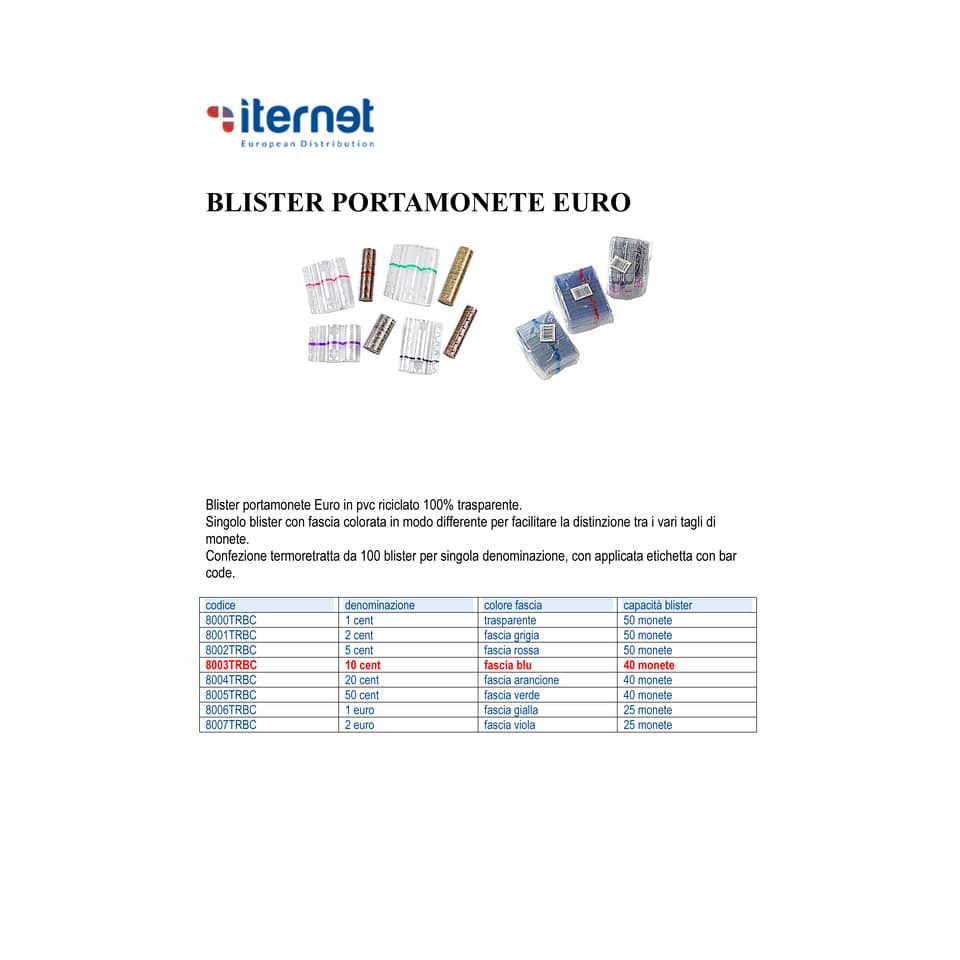 iternet
European Distribution

BLISTER PORTAMONETE EURO

Blister portamonete Euro in pvc riciclato 100% trasparente.
Singolo blister con fascia colorata in modo differente per facilitare la distinzione tra i vari tagli di monete.
Confezione termoretratta da 100 blister per singola denominazione, con applicata etichetta con bar code.

| codice | denominazione | colore fascia | capacità blister |
|---|---|---|---|
| 8000TRBC | 1 cent | trasparente | 50 monete |
| 8001TRBC | 2 cent | fascia grigia | 50 monete |
| 8002TRBC | 5 cent | fascia rossa | 50 monete |
| 8003TRBC | 10 cent | fascia blu | 40 monete |
| 8004TRBC | 20 cent | fascia arancione | 40 monete |
| 8005TRBC | 50 cent | fascia verde | 40 monete |
| 8006TRBC | 1 euro | fascia gialla | 25 monete |
| 8007TRBC | 2 euro | fascia viola | 25 monete |